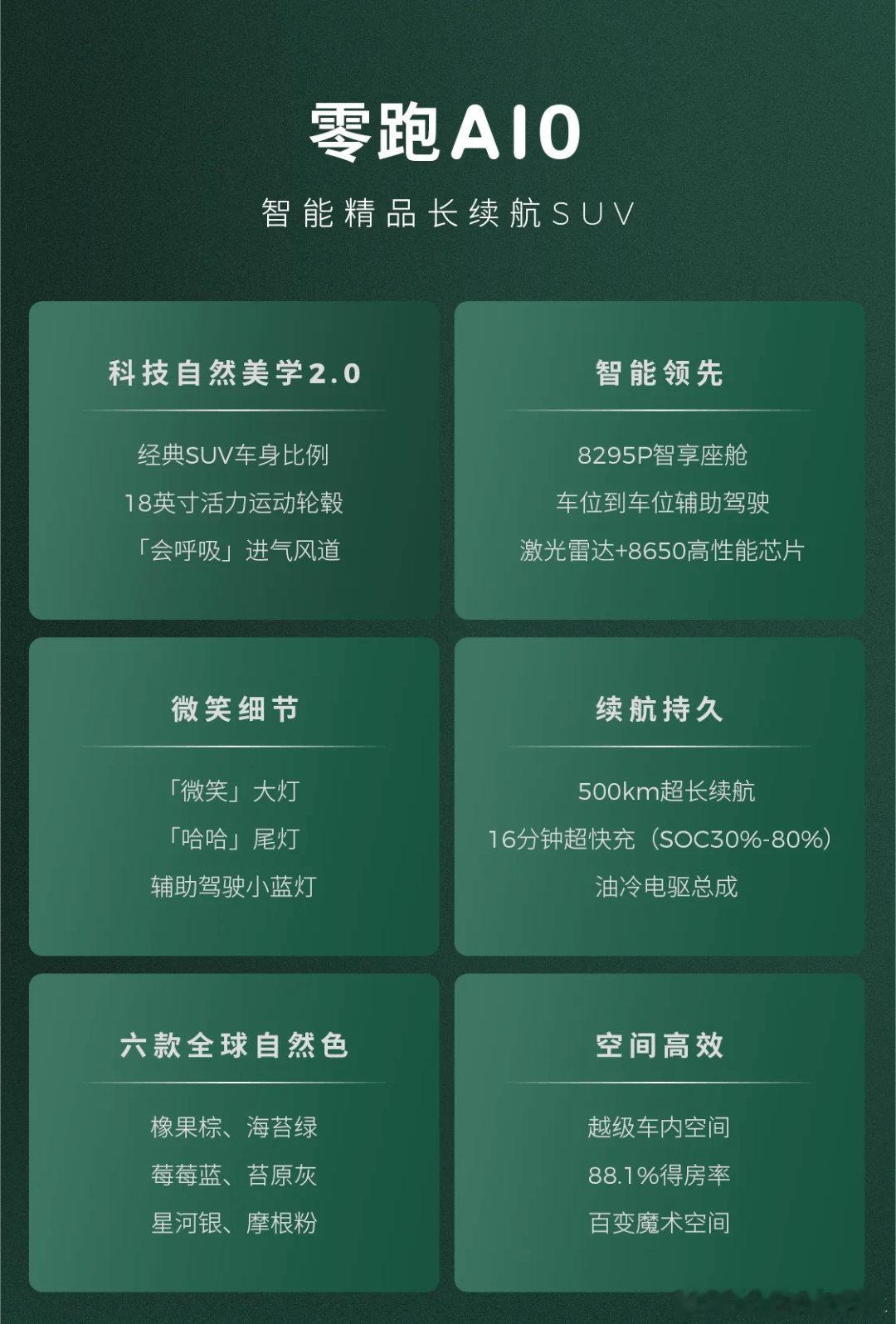 零跑A10

智能精品长续航SUV

科技自然美学2.0

经典SUV车身比例

18英寸活力运动轮毂

「会呼吸」进气风道

智能领先

8295P智享座舱

车位到车位辅助驾驶

激光雷达+8650高性能芯片

微笑细节

「微笑」大灯

「哈哈」尾灯

辅助驾驶小蓝灯

续航持久

500km超长续航

16分钟超快充（SOC30%-80%）

油冷电驱总成

六款全球自然色

橡果棕、海苔绿

莓莓蓝、苔原灰

星河银、摩根粉

空间高效

越级车内空间

88.1%得房率

百变魔术空间